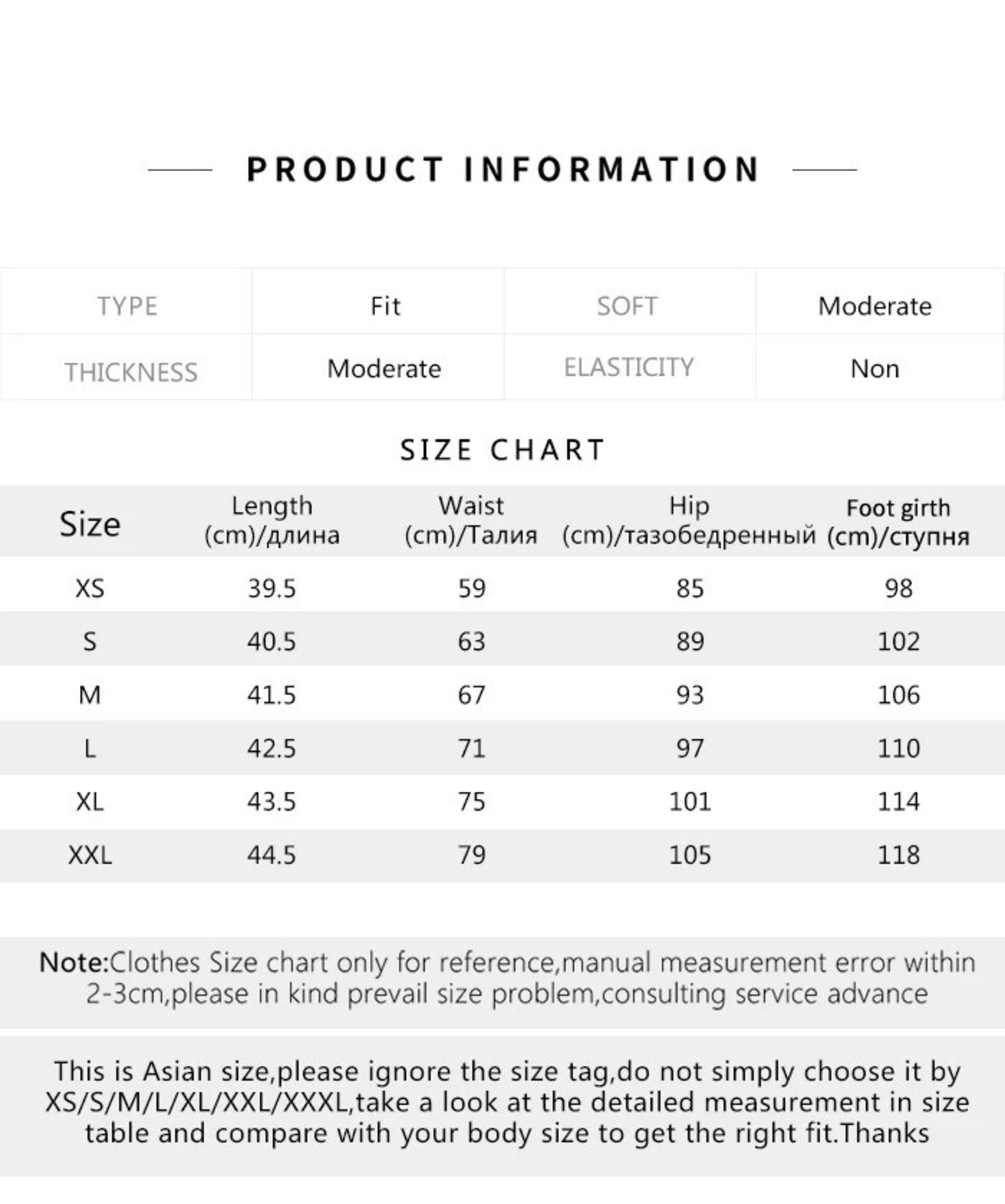 PRODUCT INFORMATION

| TYPE | Fit | SOFT | Moderate |
|---|---|---|---|
| THICKNESS | Moderate | ELASTICITY | Non |

SIZE CHART

| Size | Length (cm)/длина | Waist (cm)/Талия | Hip (cm)/тазобедренный | Foot girth (cm)/ступня |
|---|---|---|---|---|
| XS | 39.5 | 59 | 85 | 98 |
| S | 40.5 | 63 | 89 | 102 |
| M | 41.5 | 67 | 93 | 106 |
| L | 42.5 | 71 | 97 | 110 |
| XL | 43.5 | 75 | 101 | 114 |
| XXL | 44.5 | 79 | 105 | 118 |

Note:Clothes Size chart only for reference,manual measurement error within 2-3cm,please in kind prevail size problem,consulting service advance

This is Asian size,please ignore the size tag,do not simply choose it by XS/S/M/L/XL/XXL/XXXL,take a look at the detailed measurement in size table and compare with your body size to get the right fit.Thanks